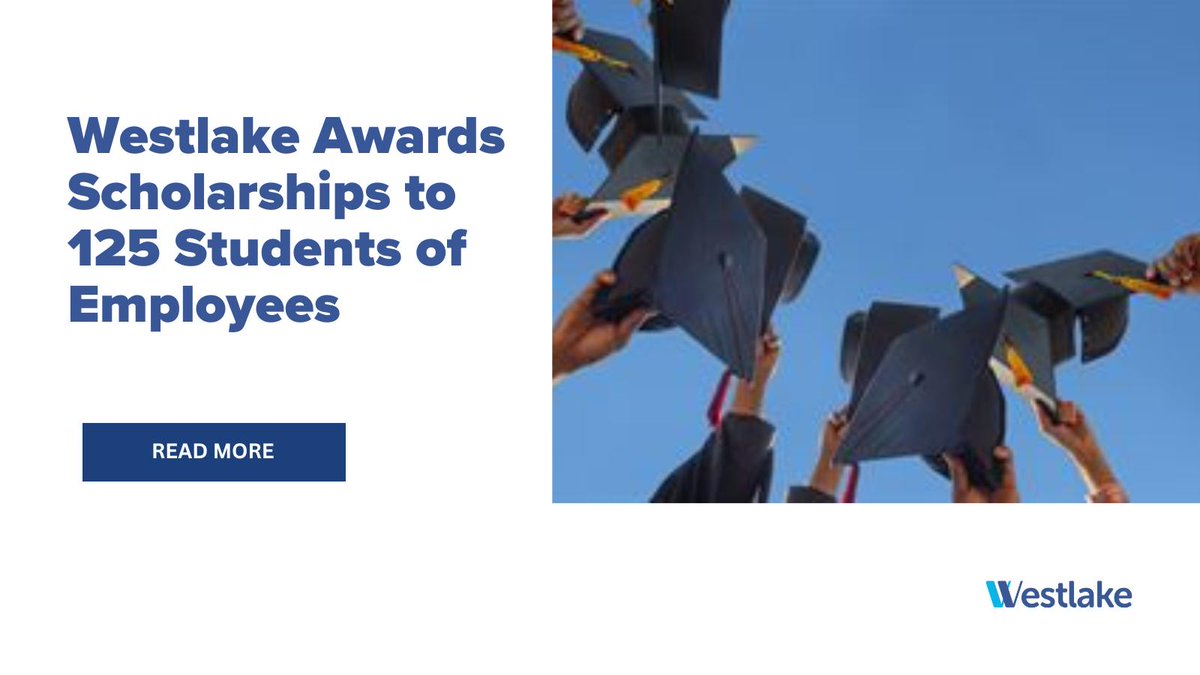 Westlake Awards Scholarships to 125 Students of Employees

READ MORE

Westlake